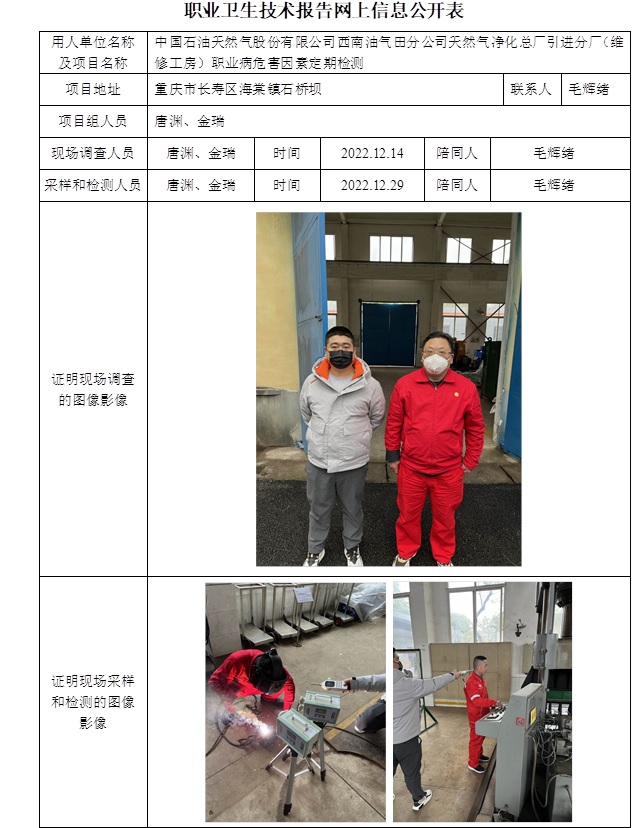 职业卫生技术报告网上信息公开表

| 用人单位名称及项目名称 | 中国石油天然气股份有限公司西南油气田分公司天然气净化总厂引进分厂（维修工房）职业病危害因素定期检测 | | | | |
|---|---|---|---|---|---|
| 项目地址 | 重庆市长寿区海棠镇石桥坝 | | | 联系人 | 毛辉绪 |
| 项目组人员 | 唐渊、金瑞 | | | | |
| 现场调查人员 | 唐渊、金瑞 | 时间 | 2022.12.14 | 陪同人 | 毛辉绪 |
| 采样和检测人员 | 唐渊、金瑞 | 时间 | 2022.12.29 | 陪同人 | 毛辉绪 |
| 证明现场调查的图像影像 | | | | | |
| 证明现场采样和检测的图像影像 | | | | | |